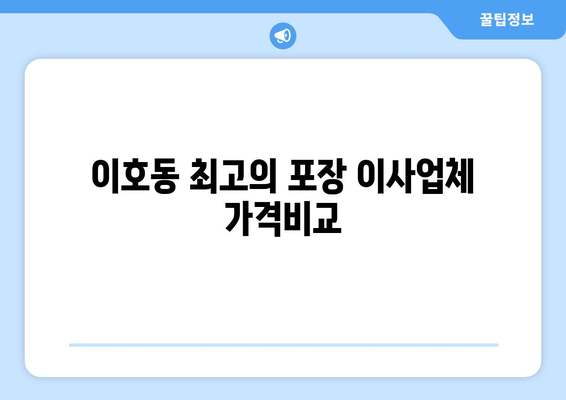 꿀팁정보

이호동 최고의 포장 이사업체 가격비교